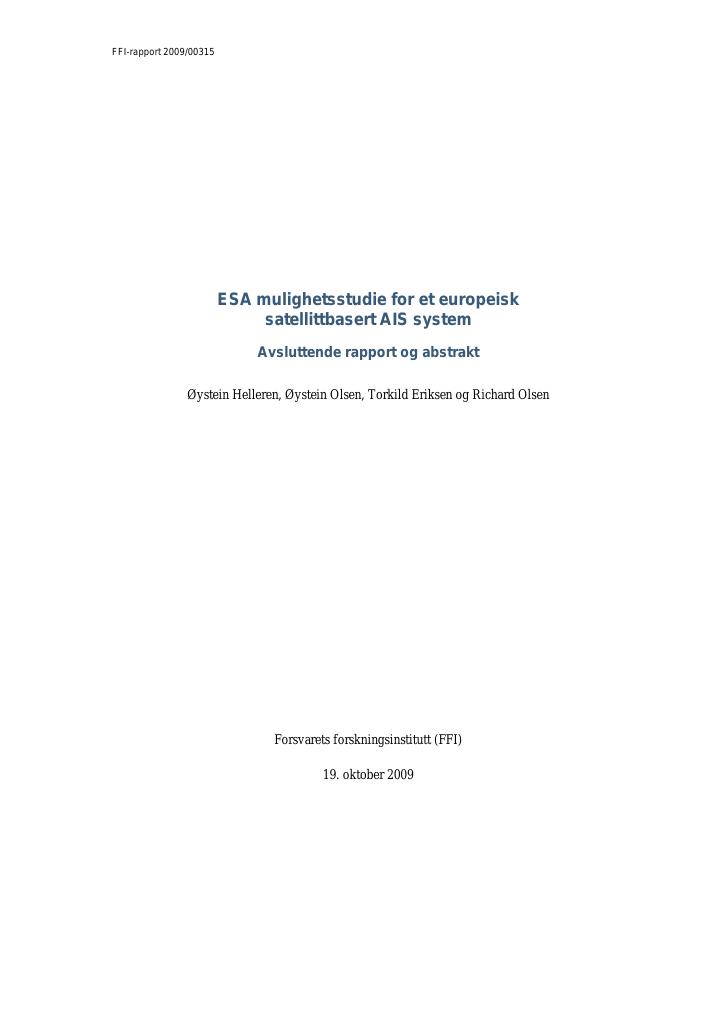 FFI-rapport 2009/00315

ESA mulighetsstudie for et europeisk satellittbasert AIS system

Avsluttende rapport og abstrakt

Øystein Helleren, Øystein Olsen, Torkild Eriksen og Richard Olsen

Forsvarets forskningsinstitutt (FFI)

19. oktober 2009